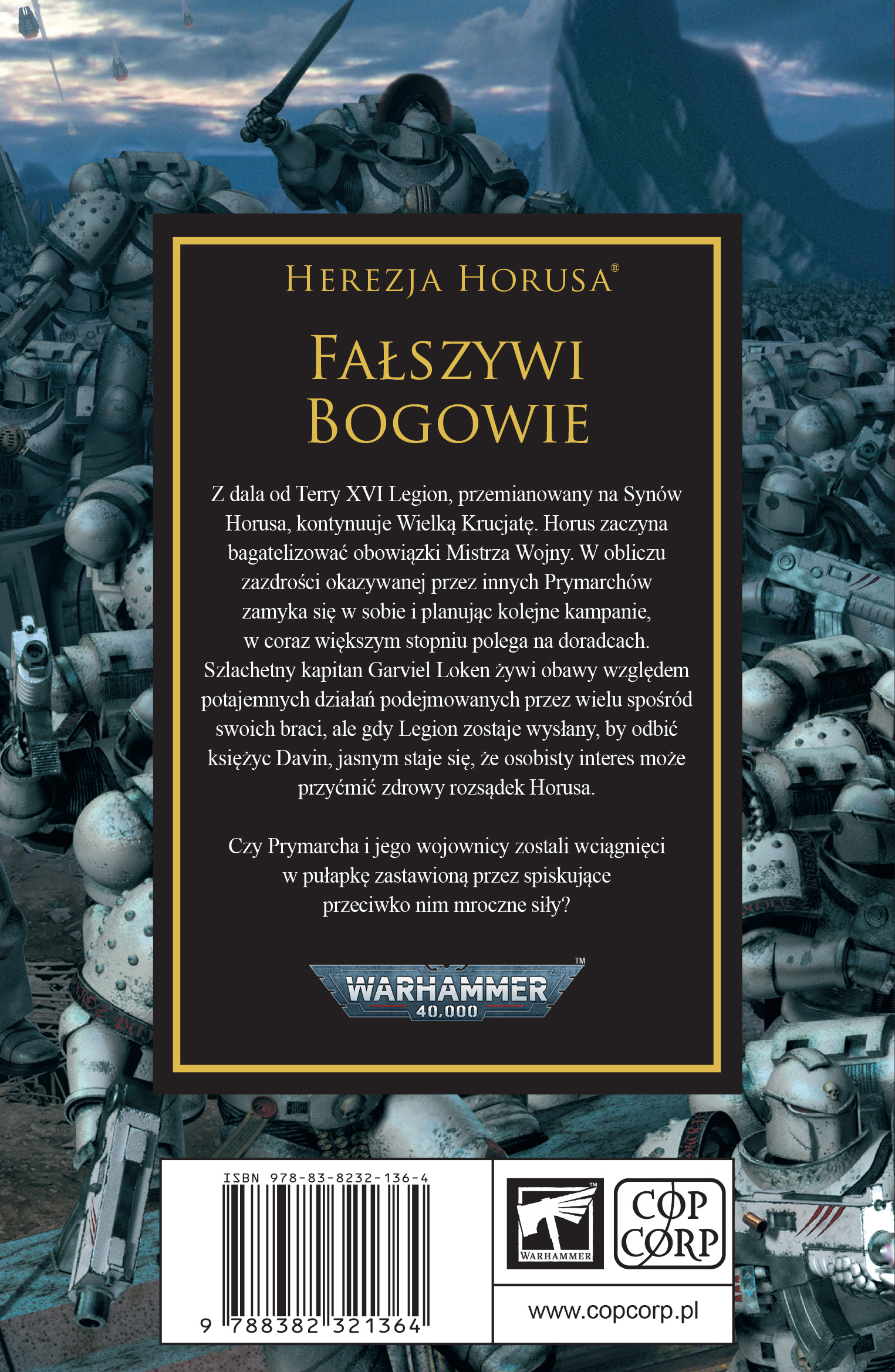 HEREZJA HORUSA®

FAŁSZYWI BOGOWIE

Z dala od Terry XVI Legion, przemianowany na Synów Horusa, kontynuuje Wielką Krucjatę. Horus zaczyna bagatelizować obowiązki Mistrza Wojny. W obliczu zazdrości okazywanej przez innych Prymarchów zamyka się w sobie i planując kolejne kampanie, w coraz większym stopniu polega na doradcach. Szlachetny kapitan Garviel Loken żywi obawy względem potajemnych działań podejmowanych przez wielu spośród swoich braci, ale gdy Legion zostaje wysłany, by odbić księżyc Davin, jasnym staje się, że osobisty interes może przyćmić zdrowy rozsądek Horusa.

Czy Prymarcha i jego wojownicy zostali wciągnięci w pułapkę zastawioną przez spiskujące przeciwko nim mroczne siły?

WARHAMMER 40,000 ™

ISBN 978-83-8232-136-4

9 788382 321364

WARHAMMER ™

COP CORP

www.copcorp.pl